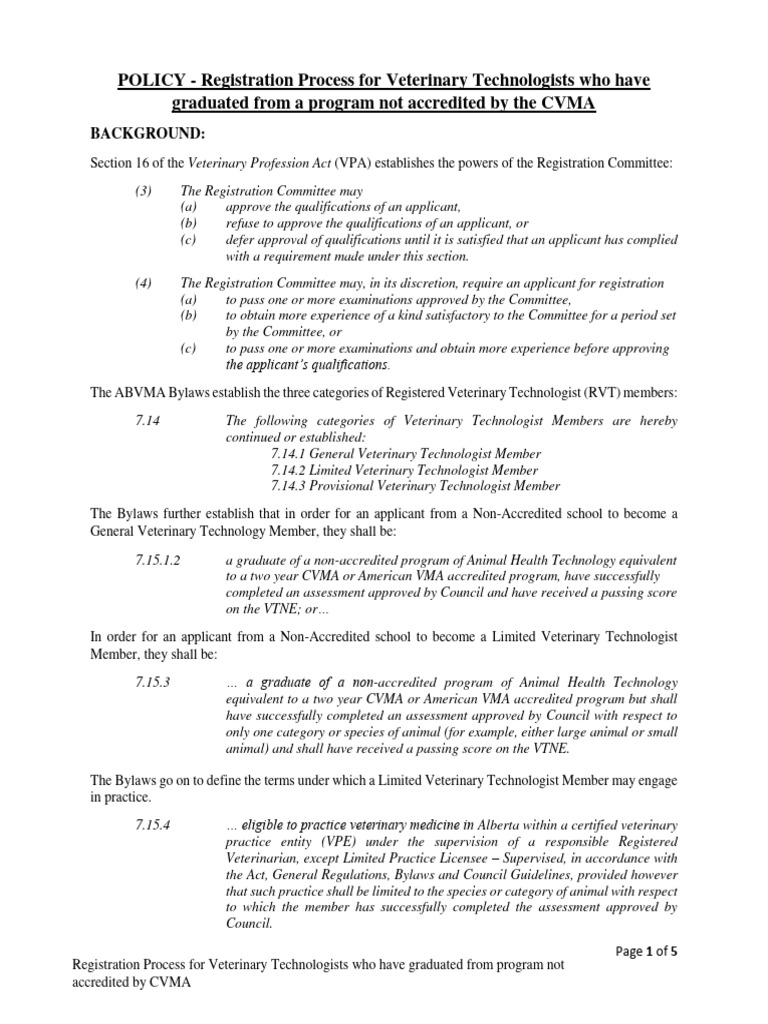 POLICY - Registration Process for Veterinary Technologists who have graduated from a program not accredited by the CVMA

BACKGROUND:

Section 16 of the Veterinary Profession Act (VPA) establishes the powers of the Registration Committee:

(3) The Registration Committee may
(a) approve the qualifications of an applicant,
(b) refuse to approve the qualifications of an applicant, or
(c) defer approval of qualifications until it is satisfied that an applicant has complied with a requirement made under this section.

(4) The Registration Committee may, in its discretion, require an applicant for registration
(a) to pass one or more examinations approved by the Committee,
(b) to obtain more experience of a kind satisfactory to the Committee for a period set by the Committee, or
(c) to pass one or more examinations and obtain more experience before approving the applicant's qualifications.

The ABVMA Bylaws establish the three categories of Registered Veterinary Technologist (RVT) members:

7.14 The following categories of Veterinary Technologist Members are hereby continued or established:
7.14.1 General Veterinary Technologist Member
7.14.2 Limited Veterinary Technologist Member
7.14.3 Provisional Veterinary Technologist Member

The Bylaws further establish that in order for an applicant from a Non-Accredited school to become a General Veterinary Technology Member, they shall be:

7.15.1.2 a graduate of a non-accredited program of Animal Health Technology equivalent to a two year CVMA or American VMA accredited program, have successfully completed an assessment approved by Council and have received a passing score on the VTNE; or…

In order for an applicant from a Non-Accredited school to become a Limited Veterinary Technologist Member, they shall be:

7.15.3 … a graduate of a non-accredited program of Animal Health Technology equivalent to a two year CVMA or American VMA accredited program but shall have successfully completed an assessment approved by Council with respect to only one category or species of animal (for example, either large animal or small animal) and shall have received a passing score on the VTNE.

The Bylaws go on to define the terms under which a Limited Veterinary Technologist Member may engage in practice.

7.15.4 … eligible to practice veterinary medicine in Alberta within a certified veterinary practice entity (VPE) under the supervision of a responsible Registered Veterinarian, except Limited Practice Licensee – Supervised, in accordance with the Act, General Regulations, Bylaws and Council Guidelines, provided however that such practice shall be limited to the species or category of animal with respect to which the member has successfully completed the assessment approved by Council.

Page 1 of 5

Registration Process for Veterinary Technologists who have graduated from program not accredited by CVMA